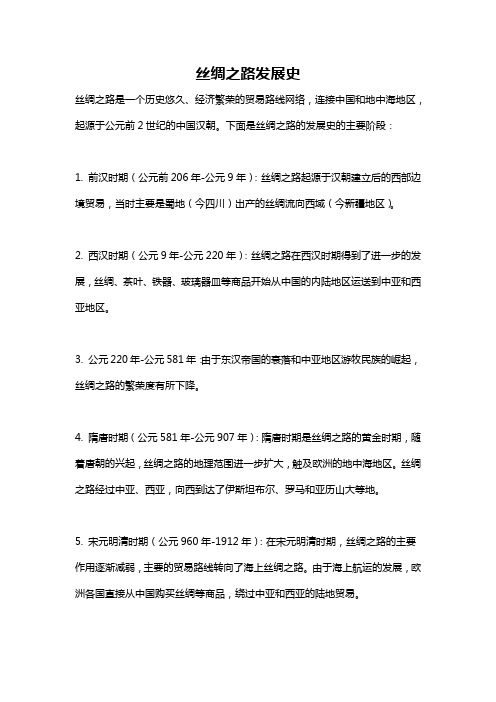 丝绸之路发展史

丝绸之路是一个历史悠久、经济繁荣的贸易路线网络，连接中国和地中海地区，起源于公元前 2 世纪的中国汉朝。下面是丝绸之路的发展史的主要阶段：

1. 前汉时期（公元前 206 年-公元 9 年）：丝绸之路起源于汉朝建立后的西部边境贸易，当时主要是蜀地（今四川）出产的丝绸流向西域（今新疆地区）。

2. 西汉时期（公元 9 年-公元 220 年）：丝绸之路在西汉时期得到了进一步的发展，丝绸、茶叶、铁器、玻璃器皿等商品开始从中国的内陆地区运送到中亚和西亚地区。

3. 公元 220 年-公元 581 年：由于东汉帝国的衰落和中亚地区游牧民族的崛起，丝绸之路的繁荣度有所下降。

4. 隋唐时期（公元 581 年-公元 907 年）：隋唐时期是丝绸之路的黄金时期，随着唐朝的兴起，丝绸之路的地理范围进一步扩大，触及欧洲的地中海地区。丝绸之路经过中亚、西亚，向西到达了伊斯坦布尔、罗马和亚历山大等地。

5. 宋元明清时期（公元 960 年-1912 年）：在宋元明清时期，丝绸之路的主要作用逐渐减弱，主要的贸易路线转向了海上丝绸之路。由于海上航运的发展，欧洲各国直接从中国购买丝绸等商品，绕过中亚和西亚的陆地贸易。